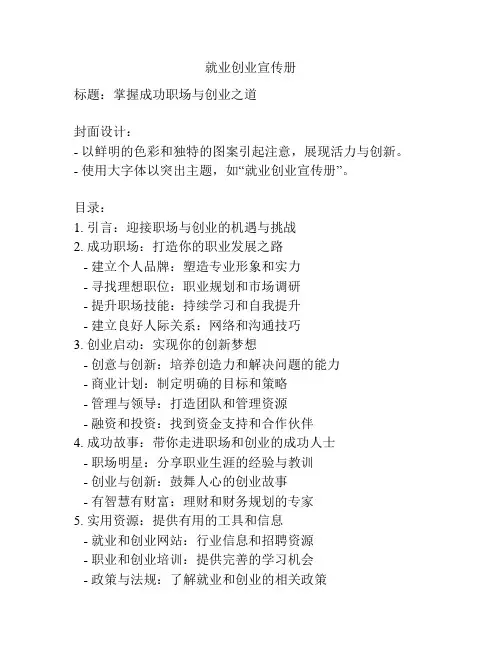 就业创业宣传册

标题：掌握成功职场与创业之道

封面设计：
- 以鲜明的色彩和独特的图案引起注意，展现活力与创新。
- 使用大字体以突出主题，如“就业创业宣传册”。

目录：
1. 引言：迎接职场与创业的机遇与挑战
2. 成功职场：打造你的职业发展之路
- 建立个人品牌：塑造专业形象和实力
- 寻找理想职位：职业规划和市场调研
- 提升职场技能：持续学习和自我提升
- 建立良好人际关系：网络和沟通技巧
3. 创业启动：实现你的创新梦想
- 创意与创新：培养创造力和解决问题的能力
- 商业计划：制定明确的目标和策略
- 管理与领导：打造团队和管理资源
- 融资和投资：找到资金支持和合作伙伴
4. 成功故事：带你走进职场和创业的成功人士
- 职场明星：分享职业生涯的经验与教训
- 创业与创新：鼓舞人心的创业故事
- 有智慧有财富：理财和财务规划的专家
5. 实用资源：提供有用的工具和信息
- 就业和创业网站：行业信息和招聘资源
- 职业和创业培训：提供完善的学习机会
- 政策与法规：了解就业和创业的相关政策